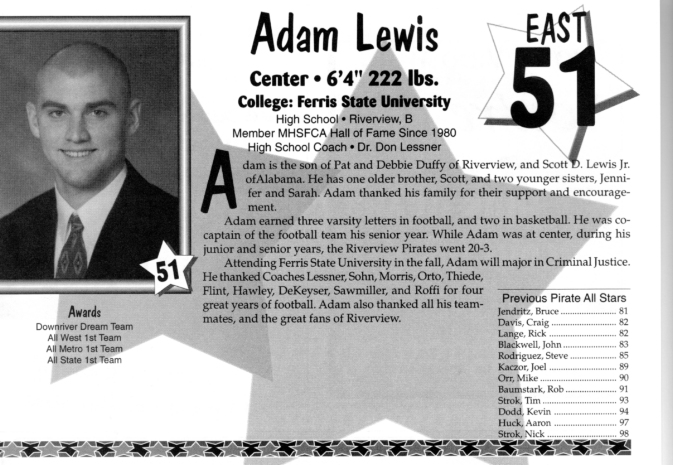 Adam Lewis

EAST
51

Center • 6'4" 222 lbs.
College: Ferris State University
High School • Riverview, B
Member MHSFCA Hall of Fame Since 1980
High School Coach • Dr. Don Lessner

Adam is the son of Pat and Debbie Duffy of Riverview, and Scott D. Lewis Jr. ofAlabama. He has one older brother, Scott, and two younger sisters, Jennifer and Sarah. Adam thanked his family for their support and encouragement.

Adam earned three varsity letters in football, and two in basketball. He was co-captain of the football team his senior year. While Adam was at center, during his junior and senior years, the Riverview Pirates went 20-3.

Attending Ferris State University in the fall, Adam will major in Criminal Justice. He thanked Coaches Lessner, Sohn, Morris, Orto, Thiede, Flint, Hawley, DeKeyser, Sawmiller, and Roffi for four great years of football. Adam also thanked all his teammates, and the great fans of Riverview.

51

Awards
Downriver Dream Team
All West 1st Team
All Metro 1st Team
All State 1st Team

Previous Pirate All Stars
Jendritz, Bruce 81
Davis, Craig 82
Lange, Rick 82
Blackwell, John 83
Rodriguez, Steve 85
Kaczor, Joel 89
Orr, Mike 90
Baumstark, Rob 91
Strok, Tim 93
Dodd, Kevin 94
Huck, Aaron 97
Strok, Nick 98